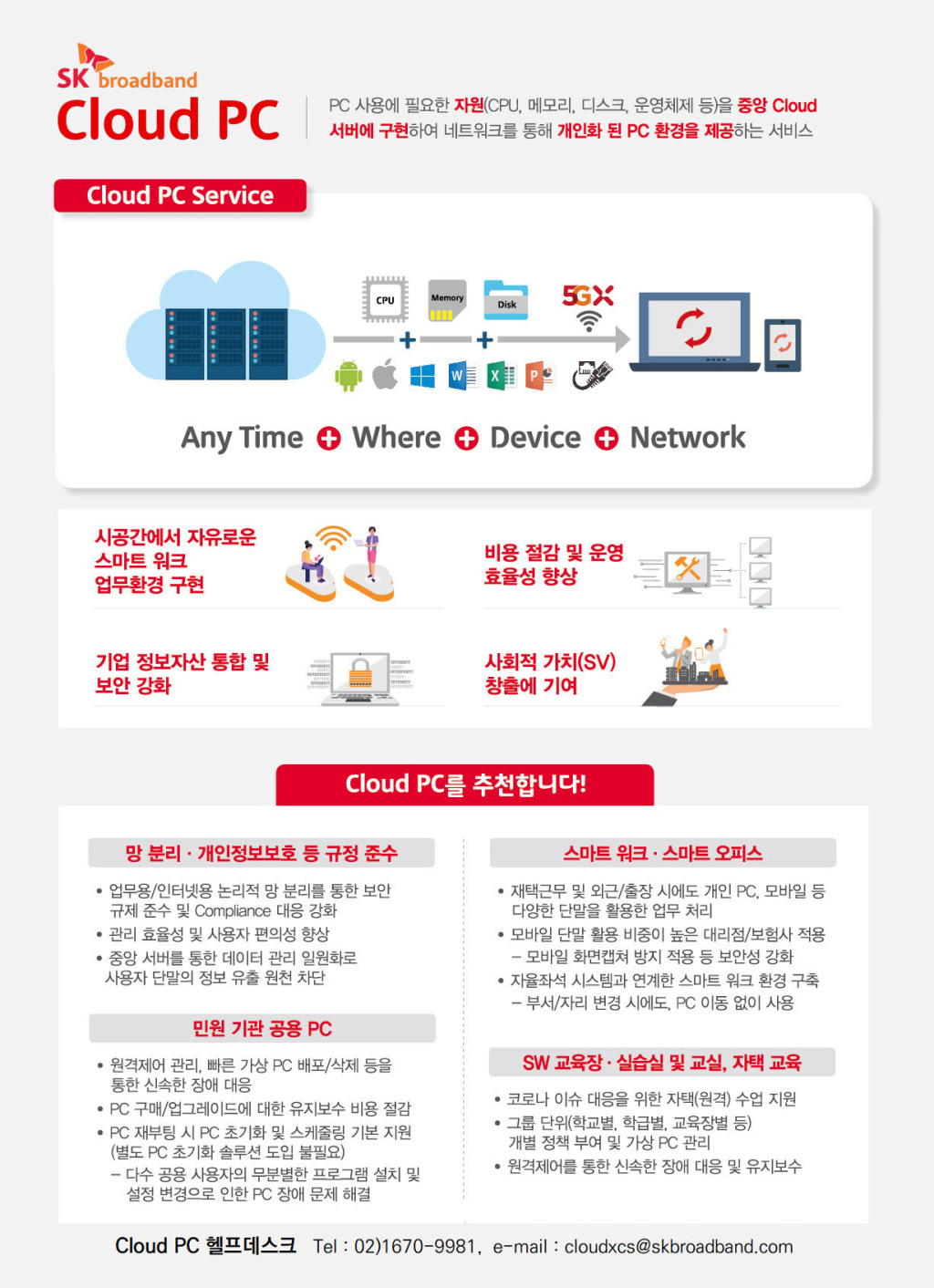 SK broadband
Cloud PC

PC 사용에 필요한 자원(CPU, 메모리, 디스크, 운영체제 등)을 중앙 Cloud 서버에 구현하여 네트워크를 통해 개인화 된 PC 환경을 제공하는 서비스

Cloud PC Service

CPU Memory Disk 5GX

Any Time + Where + Device + Network

시공간에서 자유로운 스마트 워크 업무환경 구현

비용 절감 및 운영 효율성 향상

기업 정보자산 통합 및 보안 강화

사회적 가치(SV) 창출에 기여

Cloud PC를 추천합니다!

망 분리 · 개인정보보호 등 규정 준수

• 업무용/인터넷용 논리적 망 분리를 통한 보안 규제 준수 및 Compliance 대응 강화
• 관리 효율성 및 사용자 편의성 향상
• 중앙 서버를 통한 데이터 관리 일원화로 사용자 단말의 정보 유출 원천 차단

민원 기관 공용 PC

• 원격제어 관리, 빠른 가상 PC 배포/삭제 등을 통한 신속한 장애 대응
• PC 구매/업그레이드에 대한 유지보수 비용 절감
• PC 재부팅 시 PC 초기화 및 스케줄링 기본 지원 (별도 PC 초기화 솔루션 도입 불필요)
– 다수 공용 사용자의 무분별한 프로그램 설치 및 설정 변경으로 인한 PC 장애 문제 해결

스마트 워크 · 스마트 오피스

• 재택근무 및 외근/출장 시에도 개인 PC, 모바일 등 다양한 단말을 활용한 업무 처리
• 모바일 단말 활용 비중이 높은 대리점/보험사 적용
– 모바일 화면캡쳐 방지 적용 등 보안성 강화
• 자율좌석 시스템과 연계한 스마트 워크 환경 구축
– 부서/자리 변경 시에도, PC 이동 없이 사용

SW 교육장 · 실습실 및 교실, 자택 교육

• 코로나 이슈 대응을 위한 자택(원격) 수업 지원
• 그룹 단위(학교별, 학급별, 교육장별 등) 개별 정책 부여 및 가상 PC 관리
• 원격제어를 통한 신속한 장애 대응 및 유지보수

Cloud PC 헬프데스크 Tel : 02)1670-9981, e-mail : cloudxcs@skbroadband.com